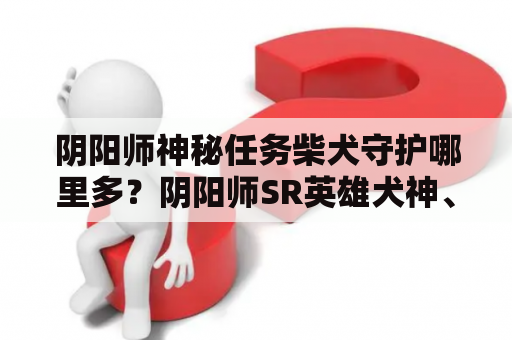 阴阳师神秘任务柴犬守护哪里多？阴阳师SR英雄犬神、